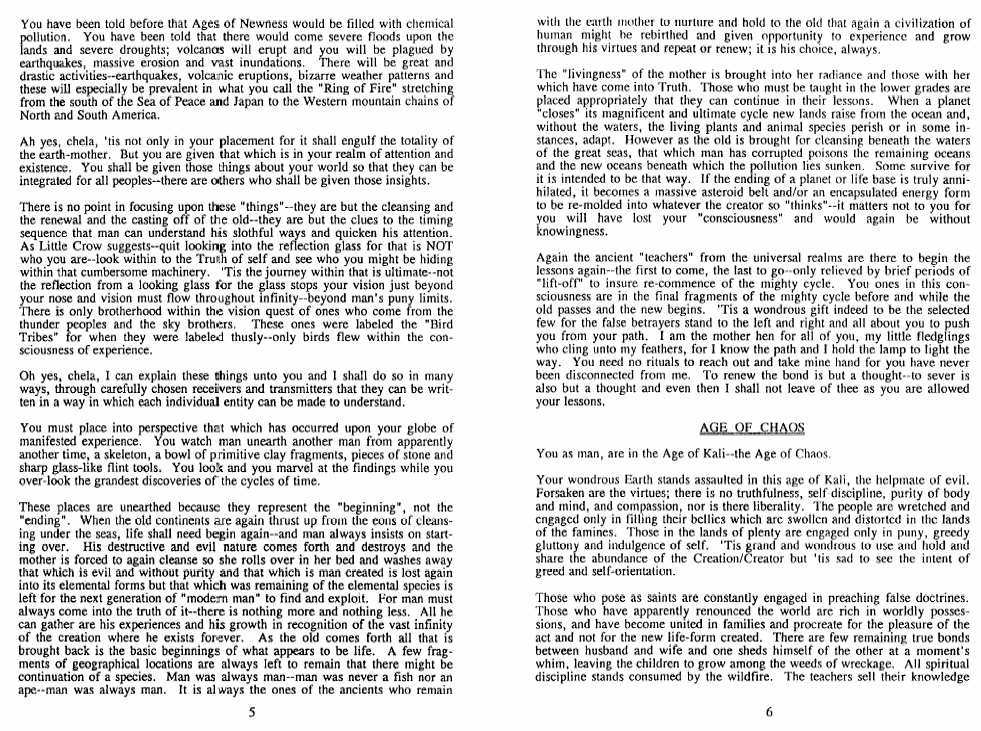 You have been told before that Ages of Newness would be filled with chemical pollution. You have been told that there would come severe floods upon the lands and severe droughts; volcanos will erupt and you will be plagued by earthquakes, massive erosion and vast inundations. There will be great and drastic activities--earthquakes, volcanic eruptions, bizarre weather patterns and these will especially be prevalent in what you call the "Ring of Fire" stretching from the south of the Sea of Peace and Japan to the Western mountain chains of North and South America.

Ah yes, chela, 'tis not only in your placement for it shall engulf the totality of the earth-mother. But you are given that which is in your realm of attention and existence. You shall be given those things about your world so that they can be integrated for all peoples--there are others who shall be given those insights.

There is no point in focusing upon these "things"--they are but the cleansing and the renewal and the casting off of the old--they are but the clues to the timing sequence that man can understand his slothful ways and quicken his attention. As Little Crow suggests--quit looking into the reflection glass for that is NOT who you are--look within to the Truth of self and see who you might be hiding within that cumbersome machinery. 'Tis the journey within that is ultimate--not the reflection from a looking glass for the glass stops your vision just beyond your nose and vision must flow throughout infinity--beyond man's puny limits. There is only brotherhood within the vision quest of ones who come from the thunder peoples and the sky brothers. These ones were labeled the "Bird Tribes" for when they were labeled thusly--only birds flew within the consciousness of experience.

Oh yes, chela, I can explain these things unto you and I shall do so in many ways, through carefully chosen receivers and transmitters that they can be written in a way in which each individual entity can be made to understand.

You must place into perspective that which has occurred upon your globe of manifested experience. You watch man unearth another man from apparently another time, a skeleton, a bowl of primitive clay fragments, pieces of stone and sharp glass-like flint tools. You look and you marvel at the findings while you over-look the grandest discoveries of the cycles of time.

These places are unearthed because they represent the "beginning", not the "ending". When the old continents are again thrust up from the eons of cleansing under the seas, life shall need begin again--and man always insists on starting over. His destructive and evil nature comes forth and destroys and the mother is forced to again cleanse so she rolls over in her bed and washes away that which is evil and without purity and that which is man created is lost again into its elemental forms but that which was remaining of the elemental species is left for the next generation of "modern man" to find and exploit. For man must always come into the truth of it--there is nothing more and nothing less. All he can gather are his experiences and his growth in recognition of the vast infinity of the creation where he exists forever. As the old comes forth all that is brought back is the basic beginnings of what appears to be life. A few fragments of geographical locations are always left to remain that there might be continuation of a species. Man was always man--man was never a fish nor an ape--man was always man. It is always the ones of the ancients who remain

5

with the earth mother to nurture and hold to the old that again a civilization of human might be rebirthed and given opportunity to experience and grow through his virtues and repeat or renew; it is his choice, always.

The "livingness" of the mother is brought into her radiance and those with her which have come into Truth. Those who must be taught in the lower grades are placed appropriately that they can continue in their lessons. When a planet "closes" its magnificent and ultimate cycle new lands raise from the ocean and, without the waters, the living plants and animal species perish or in some instances, adapt. However as the old is brought for cleansing beneath the waters of the great seas, that which man has corrupted poisons the remaining oceans and the new oceans beneath which the pollution lies sunken. Some survive for it is intended to be that way. If the ending of a planet or life base is truly annihilated, it becomes a massive asteroid belt and/or an encapsulated energy form to be re-molded into whatever the creator so "thinks"--it matters not to you for you will have lost your "consciousness" and would again be without knowingness.

Again the ancient "teachers" from the universal realms are there to begin the lessons again--the first to come, the last to go--only relieved by brief periods of "lift-off" to insure re-commence of the mighty cycle. You ones in this consciousness are in the final fragments of the mighty cycle before and while the old passes and the new begins. 'Tis a wondrous gift indeed to be the selected few for the false betrayers stand to the left and right and all about you to push you from your path. I am the mother hen for all of you, my little fledglings who cling unto my feathers, for I know the path and I hold the lamp to light the way. You need no rituals to reach out and take mine hand for you have never been disconnected from me. To renew the bond is but a thought--to sever is also but a thought and even then I shall not leave of thee as you are allowed your lessons.

AGE OF CHAOS

You as man, are in the Age of Kali--the Age of Chaos.

Your wondrous Earth stands assaulted in this age of Kali, the helpmate of evil. Forsaken are the virtues; there is no truthfulness, self-discipline, purity of body and mind, and compassion, nor is there liberality. The people are wretched and engaged only in filling their bellies which are swollen and distorted in the lands of the famines. Those in the lands of plenty are engaged only in puny, greedy gluttony and indulgence of self. 'Tis grand and wondrous to use and hold and share the abundance of the Creation/Creator but 'tis sad to see the intent of greed and self-orientation.

Those who pose as saints are constantly engaged in preaching false doctrines. Those who have apparently renounced the world are rich in worldly possessions, and have become united in families and procreate for the pleasure of the act and not for the new life-form created. There are few remaining true bonds between husband and wife and one sheds himself of the other at a moment's whim, leaving the children to grow among the weeds of wreckage. All spiritual discipline stands consumed by the wildfire. The teachers sell their knowledge

6